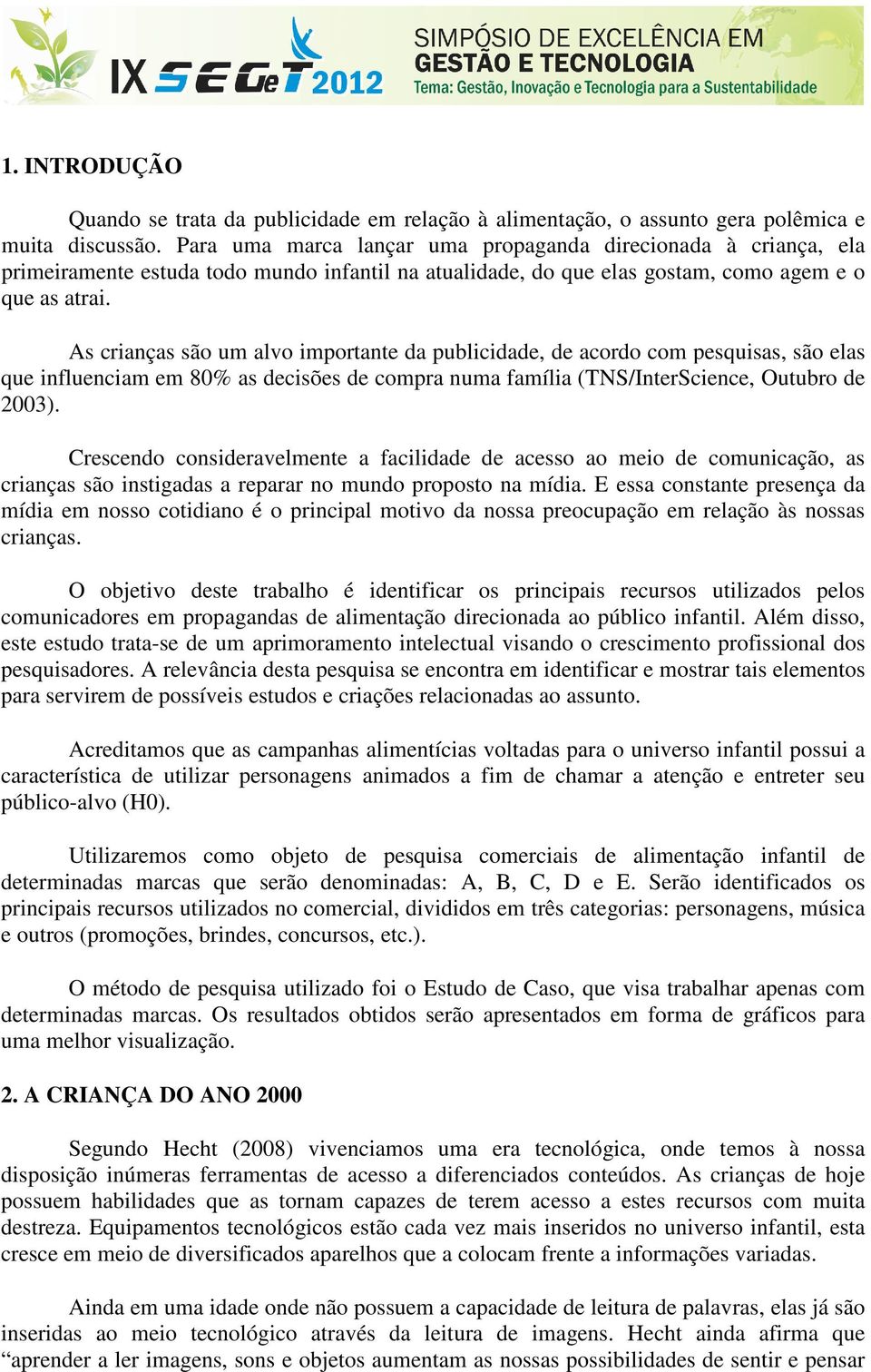 IX SEGeT 2012 SIMPÓSIO DE EXCELÊNCIA EM GESTÃO E TECNOLOGIA
Tema: Gestão, Inovação e Tecnologia para a Sustentabilidade

1. INTRODUÇÃO

Quando se trata da publicidade em relação à alimentação, o assunto gera polêmica e muita discussão. Para uma marca lançar uma propaganda direcionada à criança, ela primeiramente estuda todo mundo infantil na atualidade, do que elas gostam, como agem e o que as atrai.

As crianças são um alvo importante da publicidade, de acordo com pesquisas, são elas que influenciam em 80% as decisões de compra numa família (TNS/InterScience, Outubro de 2003).

Crescendo consideravelmente a facilidade de acesso ao meio de comunicação, as crianças são instigadas a reparar no mundo proposto na mídia. E essa constante presença da mídia em nosso cotidiano é o principal motivo da nossa preocupação em relação às nossas crianças.

O objetivo deste trabalho é identificar os principais recursos utilizados pelos comunicadores em propagandas de alimentação direcionada ao público infantil. Além disso, este estudo trata-se de um aprimoramento intelectual visando o crescimento profissional dos pesquisadores. A relevância desta pesquisa se encontra em identificar e mostrar tais elementos para servirem de possíveis estudos e criações relacionadas ao assunto.

Acreditamos que as campanhas alimentícias voltadas para o universo infantil possui a característica de utilizar personagens animados a fim de chamar a atenção e entreter seu público-alvo (H0).

Utilizaremos como objeto de pesquisa comerciais de alimentação infantil de determinadas marcas que serão denominadas: A, B, C, D e E. Serão identificados os principais recursos utilizados no comercial, divididos em três categorias: personagens, música e outros (promoções, brindes, concursos, etc.).

O método de pesquisa utilizado foi o Estudo de Caso, que visa trabalhar apenas com determinadas marcas. Os resultados obtidos serão apresentados em forma de gráficos para uma melhor visualização.

2. A CRIANÇA DO ANO 2000

Segundo Hecht (2008) vivenciamos uma era tecnológica, onde temos à nossa disposição inúmeras ferramentas de acesso a diferenciados conteúdos. As crianças de hoje possuem habilidades que as tornam capazes de terem acesso a estes recursos com muita destreza. Equipamentos tecnológicos estão cada vez mais inseridos no universo infantil, esta cresce em meio de diversificados aparelhos que a colocam frente a informações variadas.

Ainda em uma idade onde não possuem a capacidade de leitura de palavras, elas já são inseridas ao meio tecnológico através da leitura de imagens. Hecht ainda afirma que “aprender a ler imagens, sons e objetos aumentam as nossas possibilidades de sentir e pensar